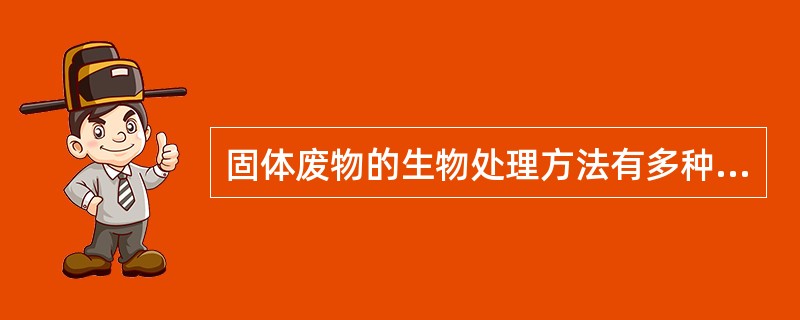 固体废物的生物处理方法有多种...